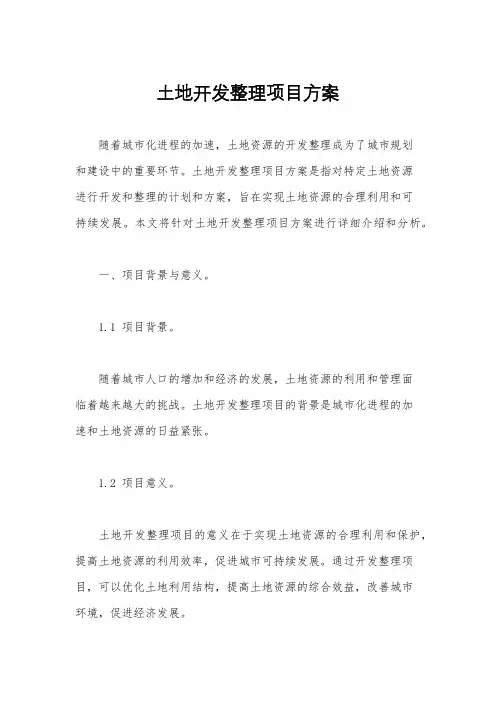 土地开发整理项目方案

随着城市化进程的加速，土地资源的开发整理成为了城市规划和建设中的重要环节。土地开发整理项目方案是指对特定土地资源进行开发和整理的计划和方案，旨在实现土地资源的合理利用和可持续发展。本文将针对土地开发整理项目方案进行详细介绍和分析。

一、项目背景与意义。

1.1 项目背景。

随着城市人口的增加和经济的发展，土地资源的利用和管理面临着越来越大的挑战。土地开发整理项目的背景是城市化进程的加速和土地资源的日益紧张。

1.2 项目意义。

土地开发整理项目的意义在于实现土地资源的合理利用和保护，提高土地资源的利用效率，促进城市可持续发展。通过开发整理项目，可以优化土地利用结构，提高土地资源的综合效益，改善城市环境，促进经济发展。